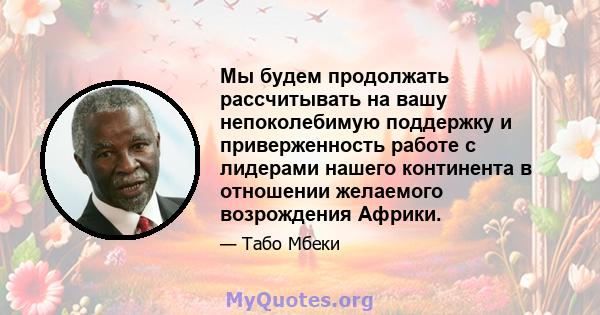 Мы будем продолжать рассчитывать на вашу непоколебимую поддержку и приверженность работе с лидерами нашего континента в отношении желаемого возрождения Африки.

— Табо Мбеки

MyQuotes.org